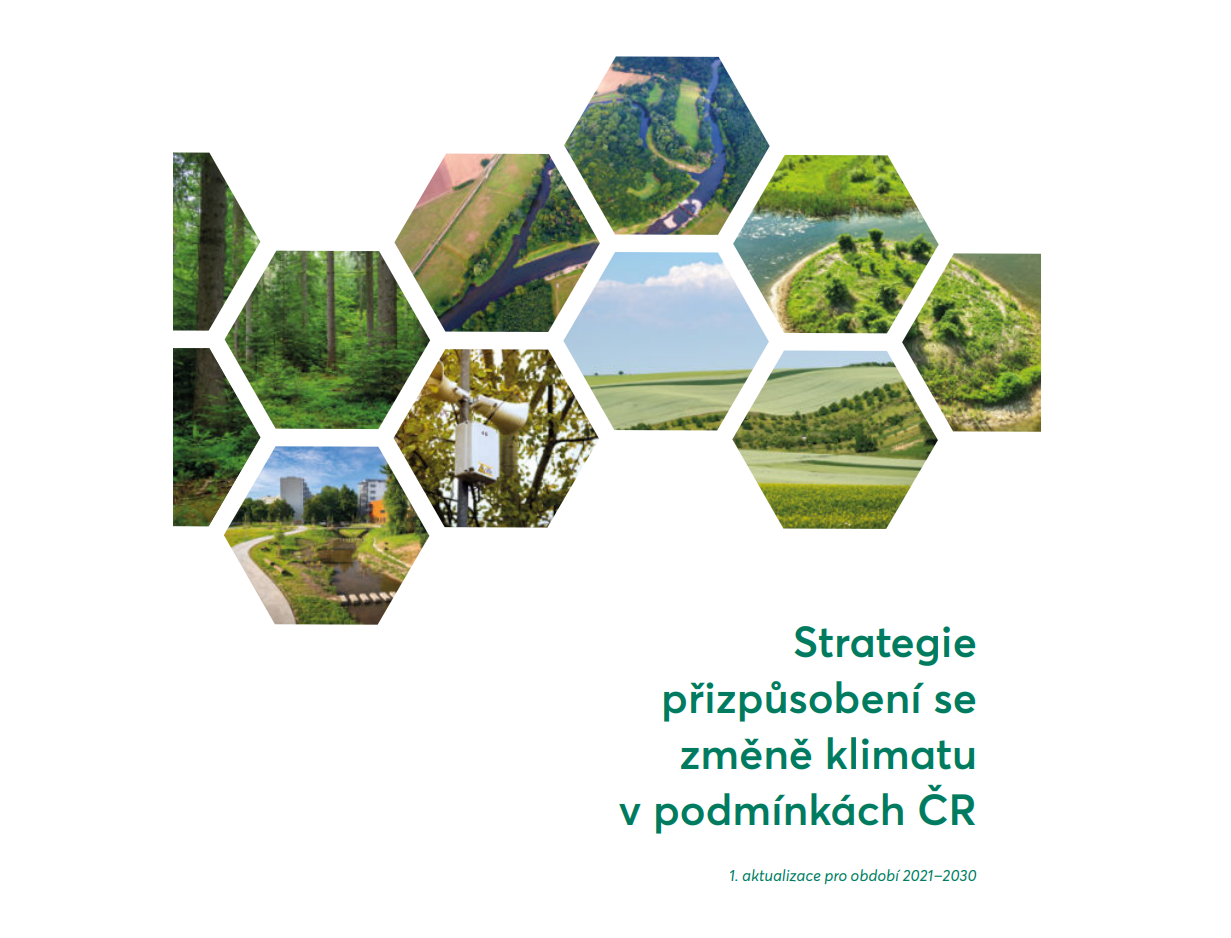 Strategie přizpůsobení se změně klimatu v podmínkách ČR

1. aktualizace pro období 2021–2030